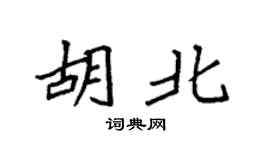 胡北

词典网